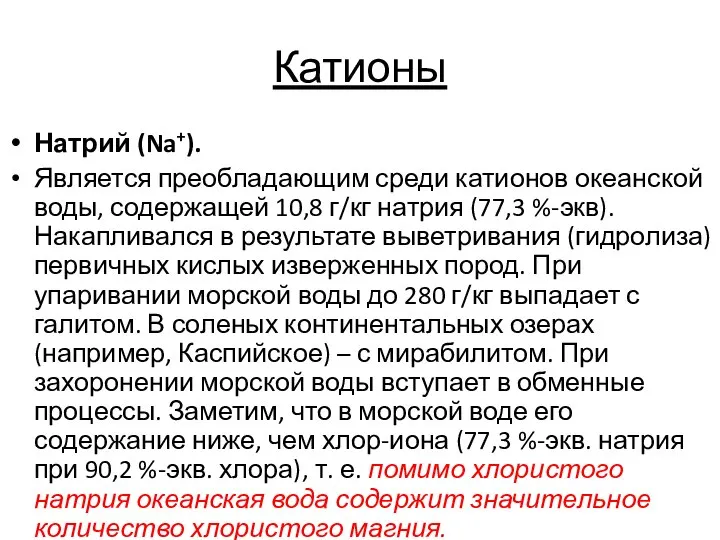 Катионы

• Натрий ($Na^+$).
• Является преобладающим среди катионов океанской воды, содержащей 10,8 г/кг натрия (77,3 %-экв). Накапливался в результате выветривания (гидролиза) первичных кислых изверженных пород. При упаривании морской воды до 280 г/кг выпадает с галитом. В соленых континентальных озерах (например, Каспийское) – с мирабилитом. При захоронении морской воды вступает в обменные процессы. Заметим, что в морской воде его содержание ниже, чем хлор-иона (77,3 %-экв. натрия при 90,2 %-экв. хлора), т. е. помимо хлористого натрия океанская вода содержит значительное количество хлористого магния.